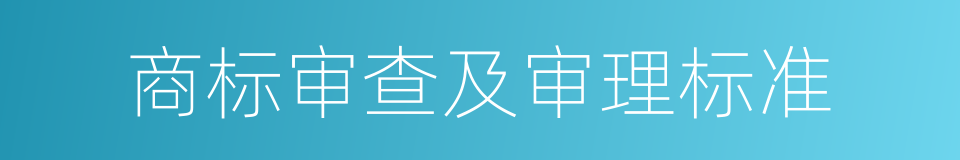 商标审查及审理标准